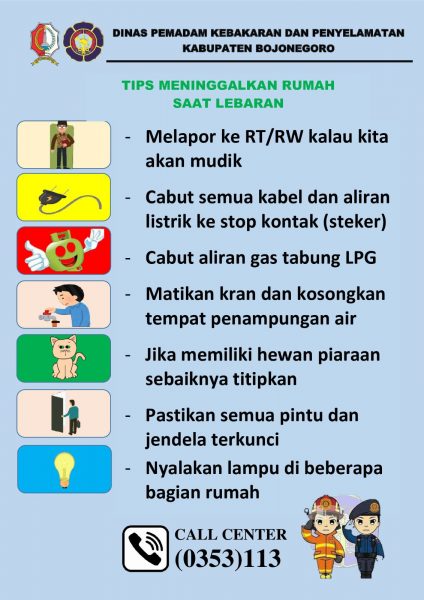 DINAS PEMADAM KEBAKARAN DAN PENYELAMATAN
KABUPATEN BOJONEGORO

TIPS MENINGGALKAN RUMAH
SAAT LEBARAN

- Melapor ke RT/RW kalau kita akan mudik

- Cabut semua kabel dan aliran listrik ke stop kontak (steker)

- Cabut aliran gas tabung LPG

- Matikan kran dan kosongkan tempat penampungan air

- Jika memiliki hewan piaraan sebaiknya titipkan

- Pastikan semua pintu dan jendela terkunci

- Nyalakan lampu di beberapa bagian rumah

CALL CENTER
(0353)113